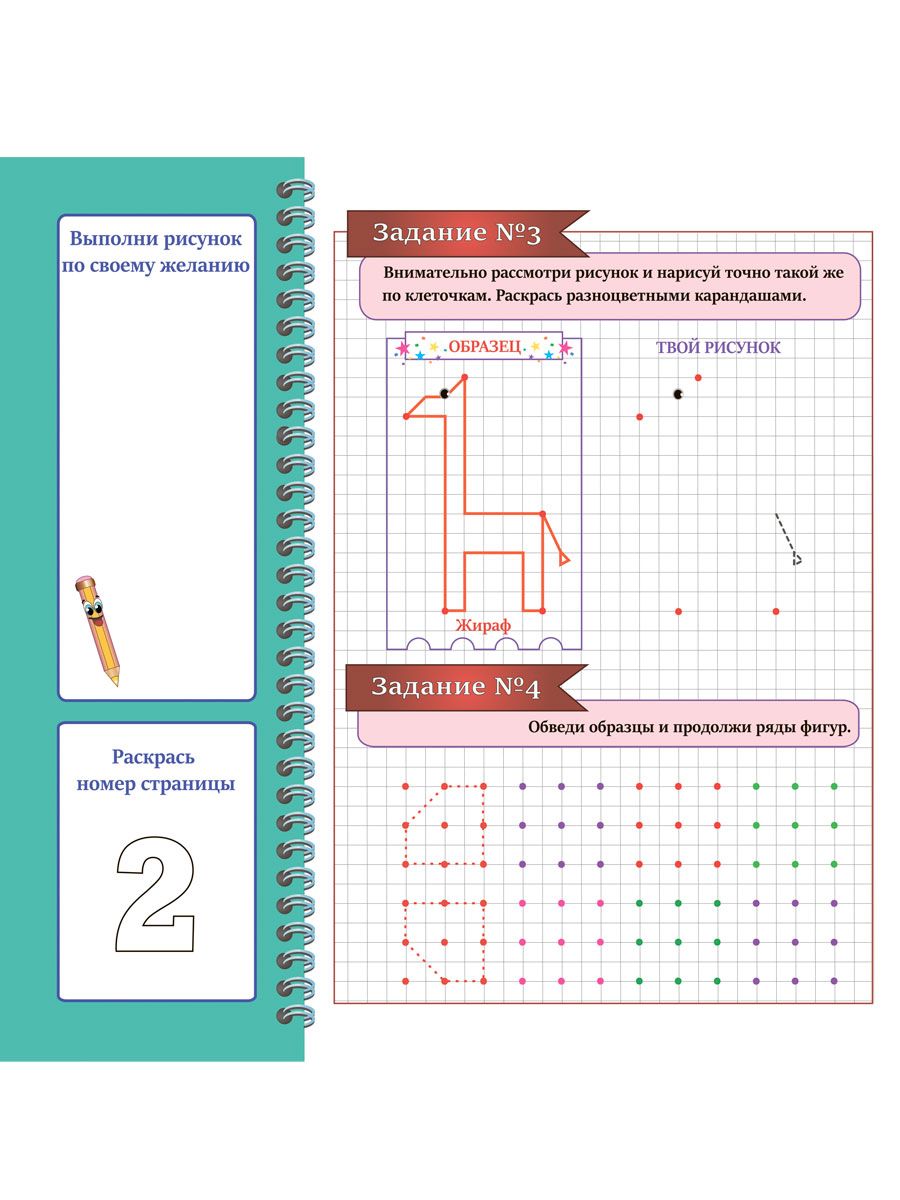 Выполни рисунок по своему желанию

Раскрась номер страницы

2

Задание №3

Внимательно рассмотри рисунок и нарисуй точно такой же по клеточкам. Раскрась разноцветными карандашами.

ОБРАЗЕЦ

ТВОЙ РИСУНОК

Жираф

Задание №4

Обведи образцы и продолжи ряды фигур.